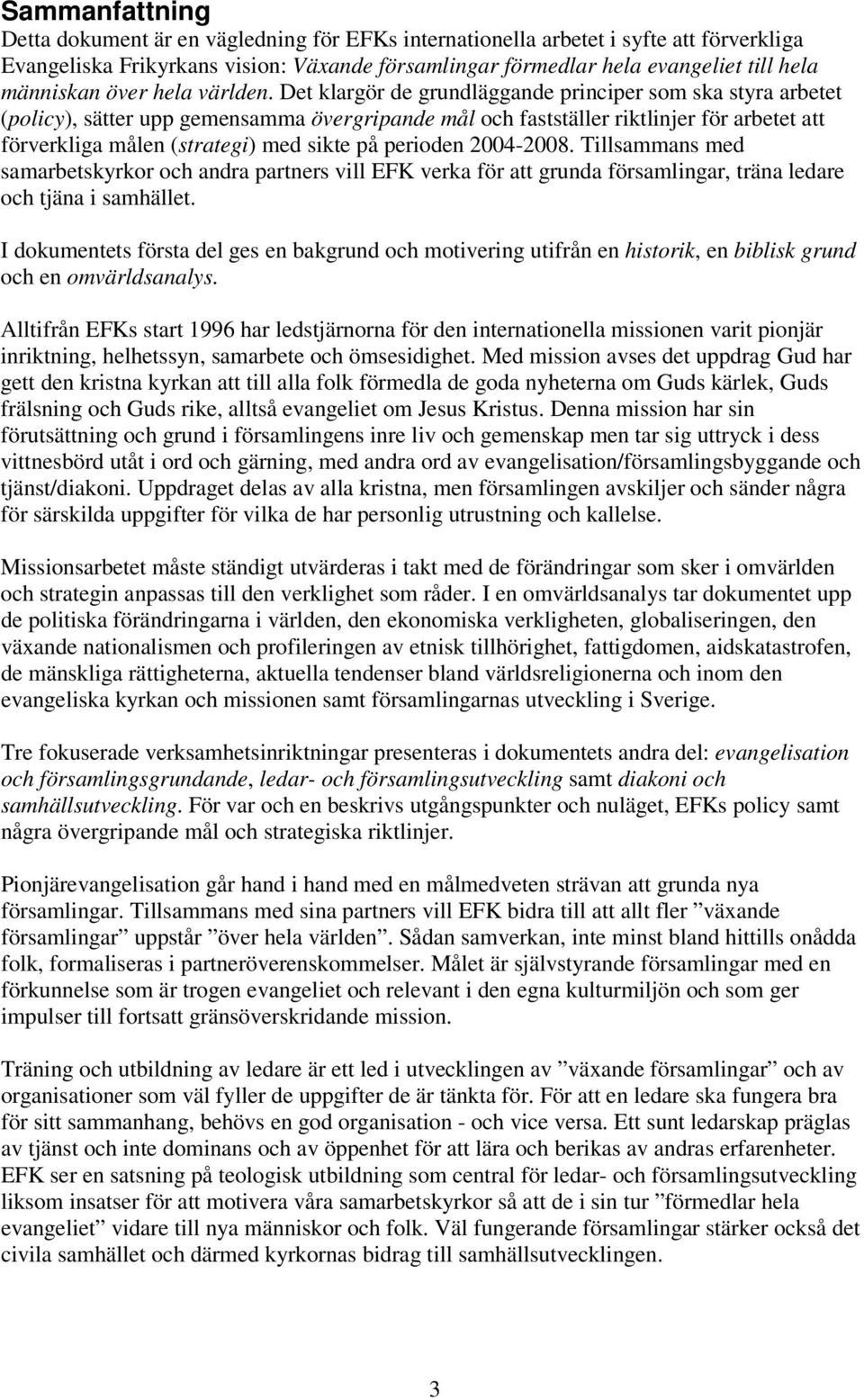 Sammanfattning

Detta dokument är en vägledning för EFKs internationella arbetet i syfte att förverkliga Evangeliska Frikyrkans vision: Växande församlingar förmedlar hela evangeliet till hela människan över hela världen. Det klargör de grundläggande principer som ska styra arbetet (policy), sätter upp gemensamma övergripande mål och fastställer riktlinjer för arbetet att förverkliga målen (strategi) med sikte på perioden 2004-2008. Tillsammans med samarbetskyrkor och andra partners vill EFK verka för att grunda församlingar, träna ledare och tjäna i samhället.

I dokumentets första del ges en bakgrund och motivering utifrån en historik, en biblisk grund och en omvärldsanalys.

Alltifrån EFKs start 1996 har ledstjärnorna för den internationella missionen varit pionjär inriktning, helhetssyn, samarbete och ömsesidighet. Med mission avses det uppdrag Gud har gett den kristna kyrkan att till alla folk förmedla de goda nyheterna om Guds kärlek, Guds frälsning och Guds rike, alltså evangeliet om Jesus Kristus. Denna mission har sin förutsättning och grund i församlingens inre liv och gemenskap men tar sig uttryck i dess vittnesbörd utåt i ord och gärning, med andra ord av evangelisation/församlingsbyggande och tjänst/diakoni. Uppdraget delas av alla kristna, men församlingen avskiljer och sänder några för särskilda uppgifter för vilka de har personlig utrustning och kallelse.

Missionsarbetet måste ständigt utvärderas i takt med de förändringar som sker i omvärlden och strategin anpassas till den verklighet som råder. I en omvärldsanalys tar dokumentet upp de politiska förändringarna i världen, den ekonomiska verkligheten, globaliseringen, den växande nationalismen och profileringen av etnisk tillhörighet, fattigdomen, aidskatastrofen, de mänskliga rättigheterna, aktuella tendenser bland världsreligionerna och inom den evangeliska kyrkan och missionen samt församlingarnas utveckling i Sverige.

Tre fokuserade verksamhetsinriktningar presenteras i dokumentets andra del: evangelisation och församlingsgrundande, ledar- och församlingsutveckling samt diakoni och samhällsutveckling. För var och en beskrivs utgångspunkter och nuläget, EFKs policy samt några övergripande mål och strategiska riktlinjer.

Pionjärevangelisation går hand i hand med en målmedveten strävan att grunda nya församlingar. Tillsammans med sina partners vill EFK bidra till att allt fler ”växande församlingar” uppstår ”över hela världen”. Sådan samverkan, inte minst bland hittills onådda folk, formaliseras i partneröverenskommelser. Målet är självstyrande församlingar med en förkunnelse som är trogen evangeliet och relevant i den egna kulturmiljön och som ger impulser till fortsatt gränsöverskridande mission.

Träning och utbildning av ledare är ett led i utvecklingen av ”växande församlingar” och av organisationer som väl fyller de uppgifter de är tänkta för. För att en ledare ska fungera bra för sitt sammanhang, behövs en god organisation - och vice versa. Ett sunt ledarskap präglas av tjänst och inte dominans och av öppenhet för att lära och berikas av andras erfarenheter. EFK ser en satsning på teologisk utbildning som central för ledar- och församlingsutveckling liksom insatser för att motivera våra samarbetskyrkor så att de i sin tur ”förmedlar hela evangeliet” vidare till nya människor och folk. Väl fungerande församlingar stärker också det civila samhället och därmed kyrkornas bidrag till samhällsutvecklingen.

3